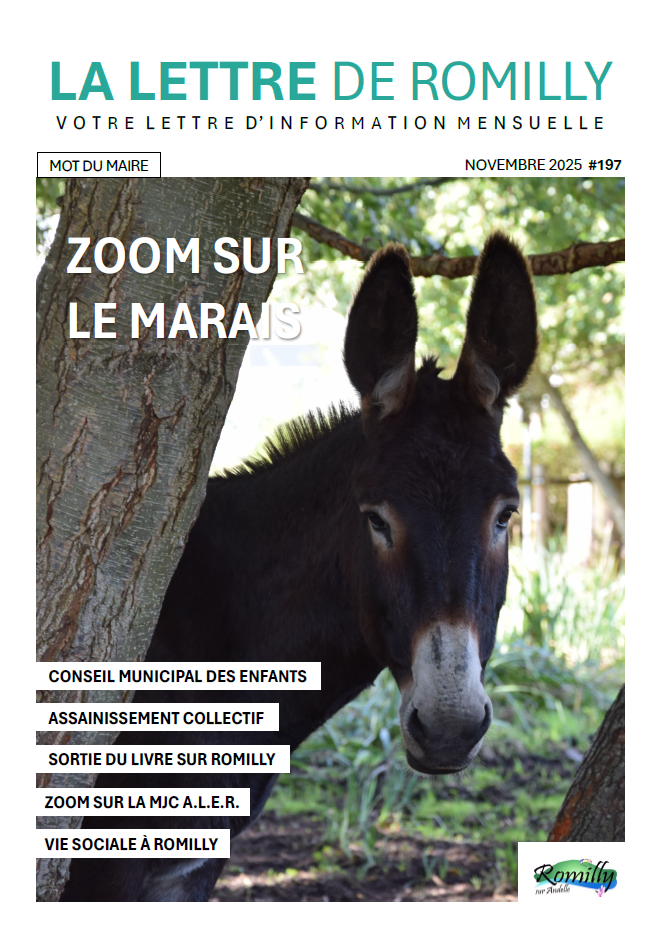 LA LETTRE DE ROMILLY
VOTRE LETTRE D'INFORMATION MENSUELLE

MOT DU MAIRE

NOVEMBRE 2025 #197

ZOOM SUR LE MARAIS

CONSEIL MUNICIPAL DES ENFANTS

ASSAINISSEMENT COLLECTIF

SORTIE DU LIVRE SUR ROMILLY

ZOOM SUR LA MJC A.L.E.R.

VIE SOCIALE À ROMILLY

Romilly sur Andelle